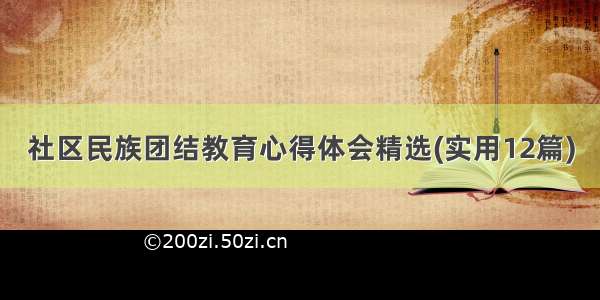 社区民族团结教育心得体会精选(实用12篇)

©200zi.50zi.cn